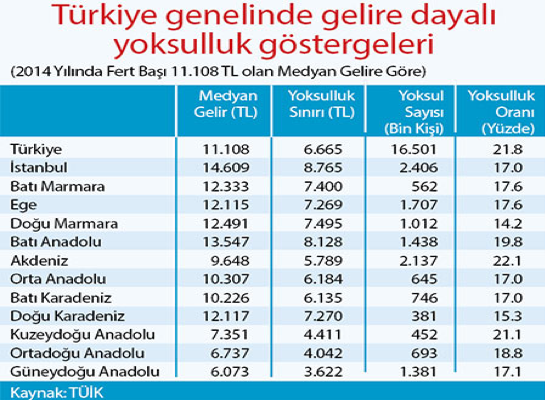 Türkiye genelinde gelire dayalı yoksulluk göstergeleri

(2014 Yılında Fert Başı 11.108 TL olan Medyan Gelire Göre)

| | Medyan Gelir (TL) | Yoksulluk Sınırı (TL) | Yoksul Sayısı (Bin Kişi) | Yoksulluk Oranı (Yüzde) |
|---|---|---|---|---|
| Türkiye | 11.108 | 6.665 | 16.501 | 21.8 |
| İstanbul | 14.609 | 8.765 | 2.406 | 17.0 |
| Batı Marmara | 12.333 | 7.400 | 562 | 17.6 |
| Ege | 12.115 | 7.269 | 1.707 | 17.6 |
| Doğu Marmara | 12.491 | 7.495 | 1.012 | 14.2 |
| Batı Anadolu | 13.547 | 8.128 | 1.438 | 19.8 |
| Akdeniz | 9.648 | 5.789 | 2.137 | 22.1 |
| Orta Anadolu | 10.307 | 6.184 | 645 | 17.0 |
| Batı Karadeniz | 10.226 | 6.135 | 746 | 17.0 |
| Doğu Karadeniz | 12.117 | 7.270 | 381 | 15.3 |
| Kuzeydoğu Anadolu | 7.351 | 4.411 | 452 | 21.1 |
| Ortadoğu Anadolu | 6.737 | 4.042 | 693 | 18.8 |
| Güneydoğu Anadolu | 6.073 | 3.622 | 1.381 | 17.1 |

Kaynak: TÜİK